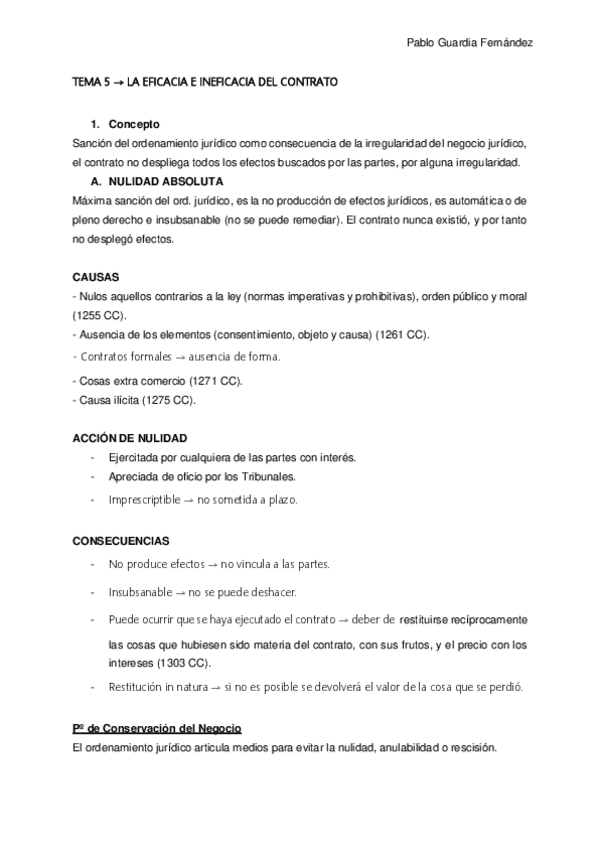 Pablo Guardia Fernández

TEMA 5 → LA EFICACIA E INEFICACIA DEL CONTRATO

1. Concepto

Sanción del ordenamiento jurídico como consecuencia de la irregularidad del negocio jurídico, el contrato no despliega todos los efectos buscados por las partes, por alguna irregularidad.

A. NULIDAD ABSOLUTA

Máxima sanción del ord. jurídico, es la no producción de efectos jurídicos, es automática o de pleno derecho e insubsanable (no se puede remediar). El contrato nunca existió, y por tanto no desplegó efectos.

CAUSAS

- Nulos aquellos contrarios a la ley (normas imperativas y prohibitivas), orden público y moral (1255 CC).
- Ausencia de los elementos (consentimiento, objeto y causa) (1261 CC).
- Contratos formales → ausencia de forma.
- Cosas extra comercio (1271 CC).
- Causa ilícita (1275 CC).

ACCIÓN DE NULIDAD

- Ejercitada por cualquiera de las partes con interés.
- Apreciada de oficio por los Tribunales.
- Imprescriptible → no sometida a plazo.

CONSECUENCIAS

- No produce efectos → no vincula a las partes.
- Insubsanable → no se puede deshacer.
- Puede ocurrir que se haya ejecutado el contrato → deber de restituirse recíprocamente las cosas que hubiesen sido materia del contrato, con sus frutos, y el precio con los intereses (1303 CC).
- Restitución in natura → si no es posible se devolverá el valor de la cosa que se perdió.

Pº de Conservación del Negocio

El ordenamiento jurídico articula medios para evitar la nulidad, anulabilidad o rescisión.